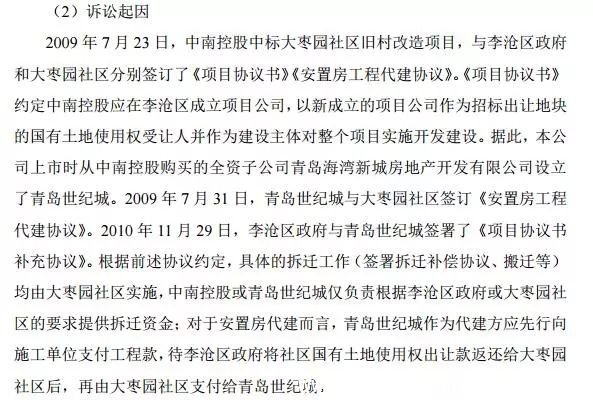 （2）诉讼起因

2009 年 7 月 23 日，中南控股中标大枣园社区旧村改造项目，与李沧区政府和大枣园社区分别签订了《项目协议书》《安置房工程代建协议》。《项目协议书》约定中南控股应在李沧区成立项目公司，以新成立的项目公司作为招标出让地块的国有土地使用权受让人并作为建设主体对整个项目实施开发建设。据此，本公司上市时从中南控股购买的全资子公司青岛海湾新城房地产开发有限公司设立了青岛世纪城。2009 年 7 月 31 日，青岛世纪城与大枣园社区签订《安置房工程代建协议》。2010 年 11 月 29 日，李沧区政府与青岛世纪城签署了《项目协议书补充协议》。根据前述协议约定，具体的拆迁工作（签署拆迁补偿协议、搬迁等）均由大枣园社区实施，中南控股或青岛世纪城仅负责根据李沧区政府或大枣园社区的要求提供拆迁资金；对于安置房代建而言，青岛世纪城作为代建方应先行向施工单位支付工程款，待李沧区政府将社区国有土地使用权出让款返还给大枣园社区后，再由大枣园社区支付给青岛世纪城。